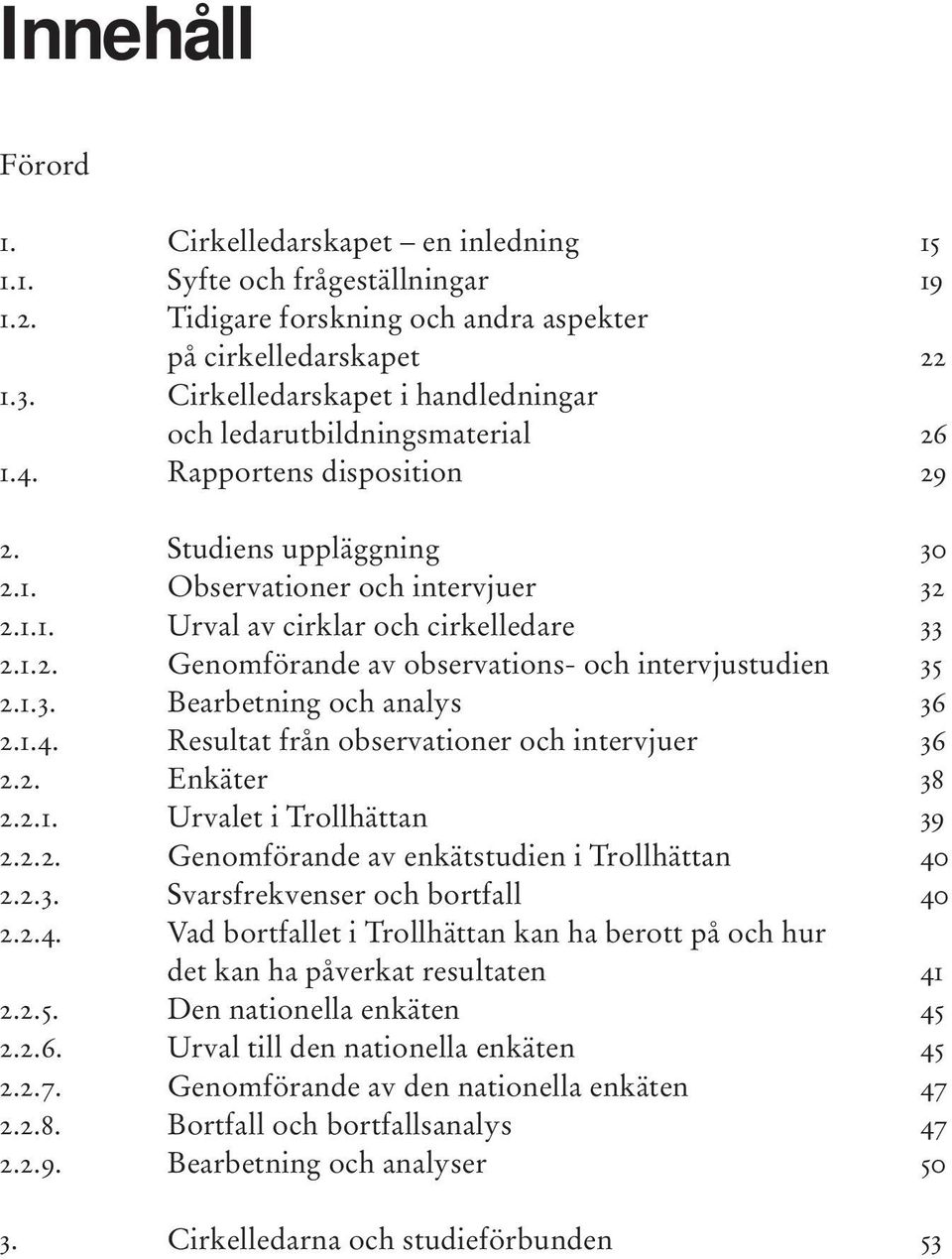 Innehåll

Förord

1. Cirkelledarskapet – en inledning 15
1.1. Syfte och frågeställningar 19
1.2. Tidigare forskning och andra aspekter på cirkelledarskapet 22
1.3. Cirkelledarskapet i handledningar och ledarutbildningsmaterial 26
1.4. Rapportens disposition 29

2. Studiens uppläggning 30
2.1. Observationer och intervjuer 32
2.1.1. Urval av cirklar och cirkelledare 33
2.1.2. Genomförande av observations- och intervjustudien 35
2.1.3. Bearbetning och analys 36
2.1.4. Resultat från observationer och intervjuer 36
2.2. Enkäter 38
2.2.1. Urvalet i Trollhättan 39
2.2.2. Genomförande av enkätstudien i Trollhättan 40
2.2.3. Svarsfrekvenser och bortfall 40
2.2.4. Vad bortfallet i Trollhättan kan ha berott på och hur det kan ha påverkat resultaten 41
2.2.5. Den nationella enkäten 45
2.2.6. Urval till den nationella enkäten 45
2.2.7. Genomförande av den nationella enkäten 47
2.2.8. Bortfall och bortfallsanalys 47
2.2.9. Bearbetning och analyser 50

3. Cirkelledarna och studieförbunden 53